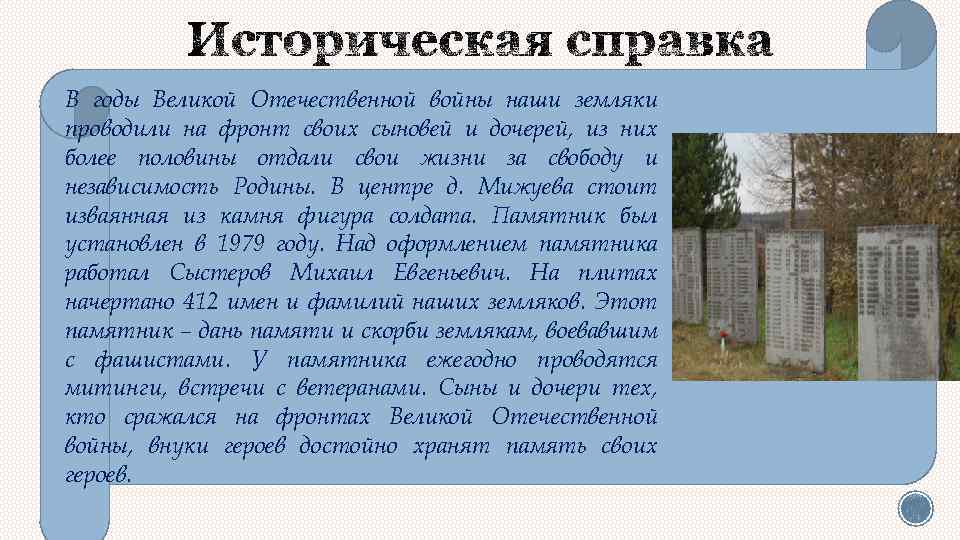 Историческая справка

В годы Великой Отечественной войны наши земляки проводили на фронт своих сыновей и дочерей, из них более половины отдали свои жизни за свободу и независимость Родины. В центре д. Мижуева стоит изваянная из камня фигура солдата. Памятник был установлен в 1979 году. Над оформлением памятника работал Сыстеров Михаил Евгеньевич. На плитах начертано 412 имен и фамилий наших земляков. Этот памятник – дань памяти и скорби землякам, воевавшим с фашистами. У памятника ежегодно проводятся митинги, встречи с ветеранами. Сыны и дочери тех, кто сражался на фронтах Великой Отечественной войны, внуки героев достойно хранят память своих героев.